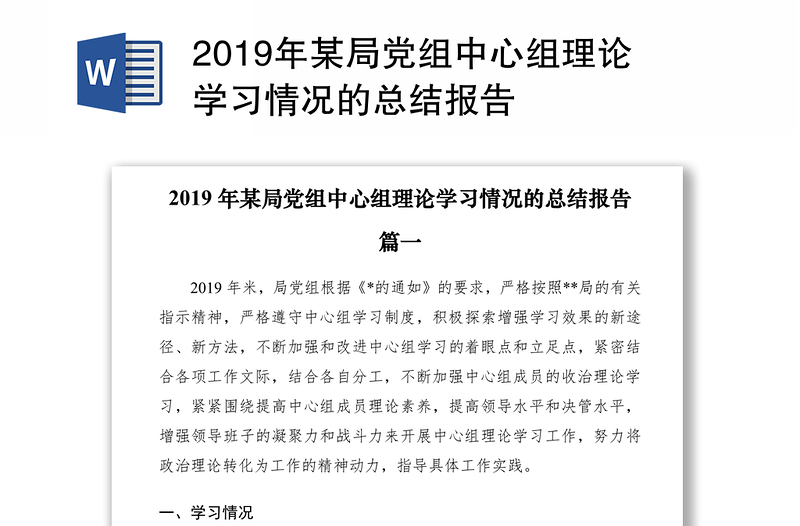 W

2019年某局党组中心组理论学习情况的总结报告

2019 年某局党组中心组理论学习情况的总结报告

篇一

2019 年米，局党组根据《*的通如》的要求，严格按照**局的有关指示精神，严格遵守中心组学习制度，积极探索增强学习效果的新途径、新方法，不断加强和改进中心组学习的着眼点和立足点，紧密结合各项工作文际，结合各自分工，不断加强中心组成员的收治理论学习，紧紧围绕提高中心组成员理论素养，提高领导水平和决管水平，增强领导班子的凝聚力和战斗力来开展中心组理论学习工作，努力将政治理论转化为工作的精神动力，指导具体工作实践。

一、学习情况